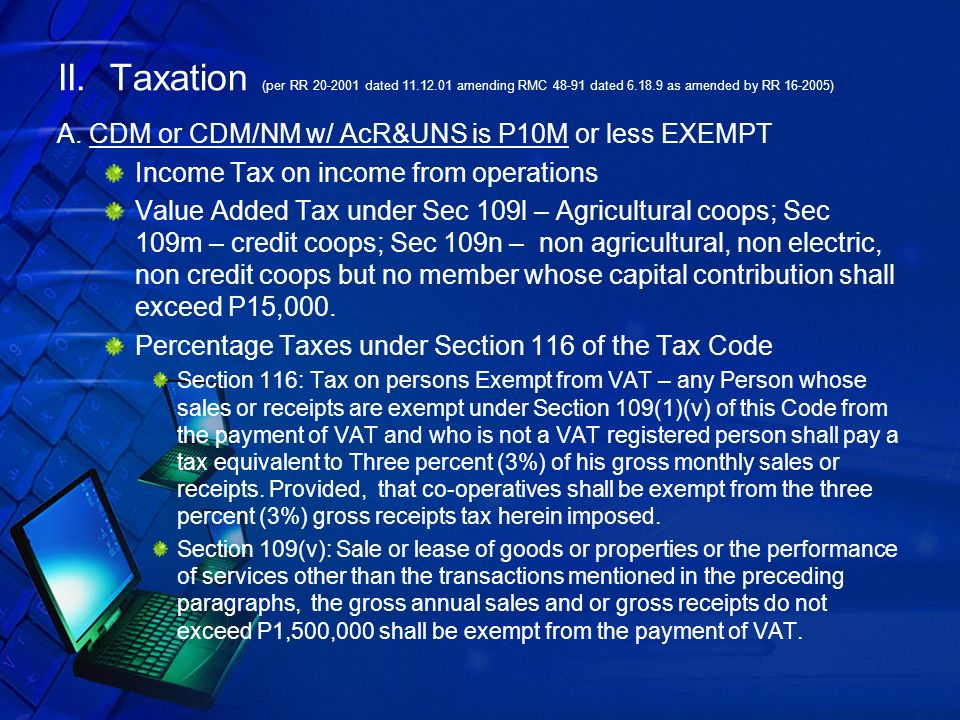 II. Taxation (per RR 20-2001 dated 11.12.01 amending RMC 48-91 dated 6.18.9 as amended by RR 16-2005)

A. CDM or CDM/NM w/ AcR&UNS is P10M or less EXEMPT

Income Tax on income from operations

Value Added Tax under Sec 109l – Agricultural coops; Sec 109m – credit coops; Sec 109n – non agricultural, non electric, non credit coops but no member whose capital contribution shall exceed P15,000.

Percentage Taxes under Section 116 of the Tax Code

Section 116: Tax on persons Exempt from VAT – any Person whose sales or receipts are exempt under Section 109(1)(v) of this Code from the payment of VAT and who is not a VAT registered person shall pay a tax equivalent to Three percent (3%) of his gross monthly sales or receipts. Provided, that co-operatives shall be exempt from the three percent (3%) gross receipts tax herein imposed.

Section 109(v): Sale or lease of goods or properties or the performance of services other than the transactions mentioned in the preceding paragraphs, the gross annual sales and or gross receipts do not exceed P1,500,000 shall be exempt from the payment of VAT.